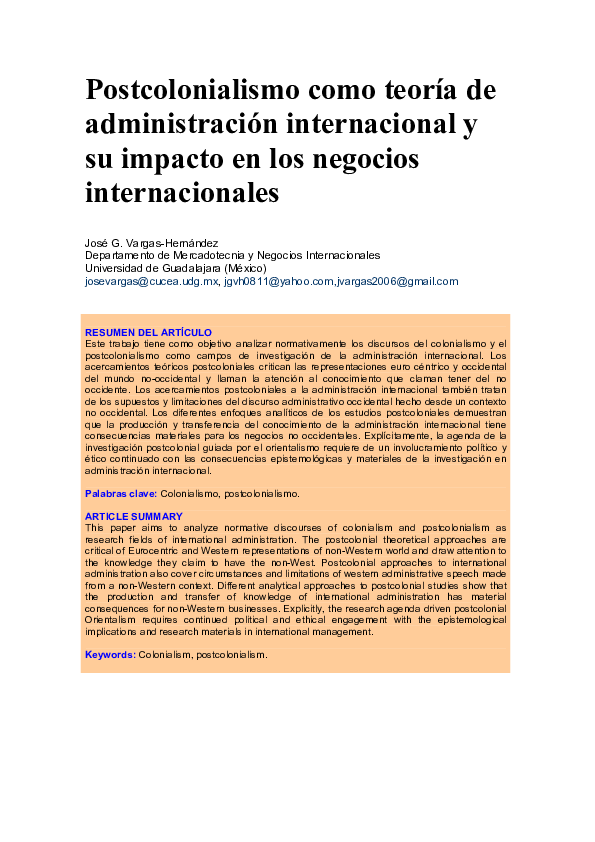 Postcolonialismo como teoría de administración internacional y su impacto en los negocios internacionales

José G. Vargas-Hernández
Departamento de Mercadotecnia y Negocios Internacionales
Universidad de Guadalajara (México)
josevargas@cucea.udg.mx, jgvh0811@yahoo.com,jvargas2006@gmail.com

RESUMEN DEL ARTÍCULO
Este trabajo tiene como objetivo analizar normativamente los discursos del colonialismo y el postcolonialismo como campos de investigación de la administración internacional. Los acercamientos teóricos postcoloniales critican las representaciones euro céntrico y occidental del mundo no-occidental y llaman la atención al conocimiento que claman tener del no occidente. Los acercamientos postcoloniales a la administración internacional también tratan de los supuestos y limitaciones del discurso administrativo occidental hecho desde un contexto no occidental. Los diferentes enfoques analíticos de los estudios postcoloniales demuestran que la producción y transferencia del conocimiento de la administración internacional tiene consecuencias materiales para los negocios no occidentales. Explícitamente, la agenda de la investigación postcolonial guiada por el orientalismo requiere de un involucramiento político y ético continuado con las consecuencias epistemológicas y materiales de la investigación en administración internacional.

Palabras clave: Colonialismo, postcolonialismo.

ARTICLE SUMMARY
This paper aims to analyze normative discourses of colonialism and postcolonialism as research fields of international administration. The postcolonial theoretical approaches are critical of Eurocentric and Western representations of non-Western world and draw attention to the knowledge they claim to have the non-West. Postcolonial approaches to international administration also cover circumstances and limitations of western administrative speech made from a non-Western context. Different analytical approaches to postcolonial studies show that the production and transfer of knowledge of international administration has material consequences for non-Western businesses. Explicitly, the research agenda driven postcolonial Orientalism requires continued political and ethical engagement with the epistemological implications and research materials in international management.

Keywords: Colonialism, postcolonialism.